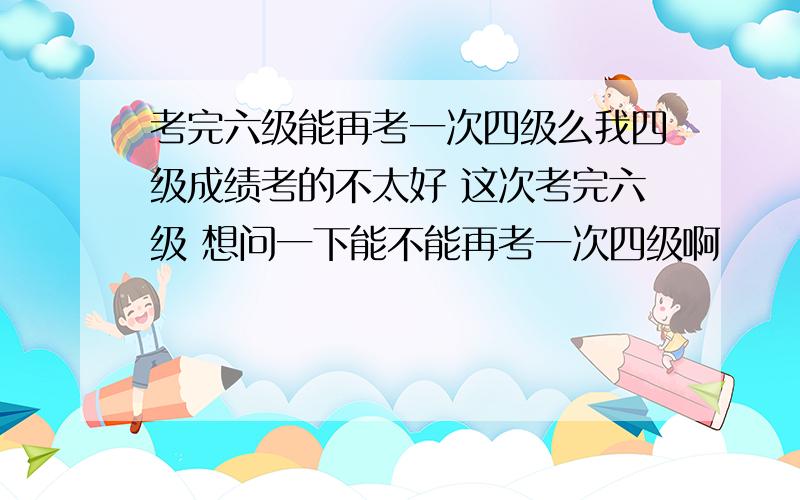 考完六级能再考一次四级么我四级成绩考的不太好 这次考完六级 想问一下能不能再考一次四级啊